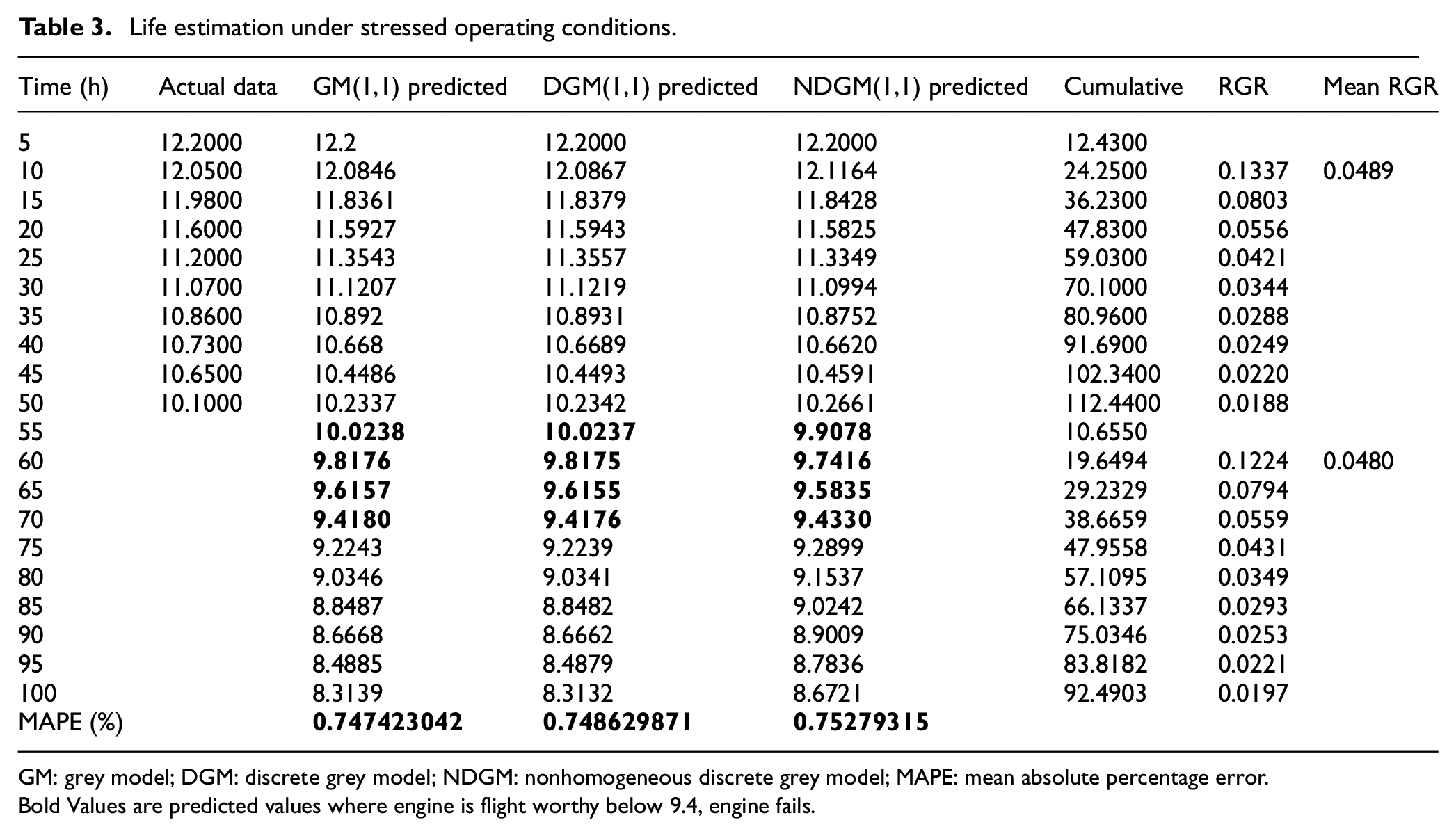 Table 3. Life estimation under stressed operating conditions.

| Time (h) | Actual data | GM(1,1) predicted | DGM(1,1) predicted | NDGM(1,1) predicted | Cumulative | RGR | Mean RGR |
|---|---|---|---|---|---|---|---|
| 5 | 12.2000 | 12.2 | 12.2000 | 12.2000 | 12.4300 | | |
| 10 | 12.0500 | 12.0846 | 12.0867 | 12.1164 | 24.2500 | 0.1337 | 0.0489 |
| 15 | 11.9800 | 11.8361 | 11.8379 | 11.8428 | 36.2300 | 0.0803 | |
| 20 | 11.6000 | 11.5927 | 11.5943 | 11.5825 | 47.8300 | 0.0556 | |
| 25 | 11.2000 | 11.3543 | 11.3557 | 11.3349 | 59.0300 | 0.0421 | |
| 30 | 11.0700 | 11.1207 | 11.1219 | 11.0994 | 70.1000 | 0.0344 | |
| 35 | 10.8600 | 10.892 | 10.8931 | 10.8752 | 80.9600 | 0.0288 | |
| 40 | 10.7300 | 10.668 | 10.6689 | 10.6620 | 91.6900 | 0.0249 | |
| 45 | 10.6500 | 10.4486 | 10.4493 | 10.4591 | 102.3400 | 0.0220 | |
| 50 | 10.1000 | 10.2337 | 10.2342 | 10.2661 | 112.4400 | 0.0188 | |
| 55 | | 10.0238 | 10.0237 | 9.9078 | 10.6550 | | |
| 60 | | 9.8176 | 9.8175 | 9.7416 | 19.6494 | 0.1224 | 0.0480 |
| 65 | | 9.6157 | 9.6155 | 9.5835 | 29.2329 | 0.0794 | |
| 70 | | 9.4180 | 9.4176 | 9.4330 | 38.6659 | 0.0559 | |
| 75 | | 9.2243 | 9.2239 | 9.2899 | 47.9558 | 0.0431 | |
| 80 | | 9.0346 | 9.0341 | 9.1537 | 57.1095 | 0.0349 | |
| 85 | | 8.8487 | 8.8482 | 9.0242 | 66.1337 | 0.0293 | |
| 90 | | 8.6668 | 8.6662 | 8.9009 | 75.0346 | 0.0253 | |
| 95 | | 8.4885 | 8.4879 | 8.7836 | 83.8182 | 0.0221 | |
| 100 | | 8.3139 | 8.3132 | 8.6721 | 92.4903 | 0.0197 | |
| MAPE (%) | | 0.747423042 | 0.748629871 | 0.75279315 | | | |

GM: grey model; DGM: discrete grey model; NDGM: nonhomogeneous discrete grey model; MAPE: mean absolute percentage error.
Bold Values are predicted values where engine is flight worthy below 9.4, engine fails.